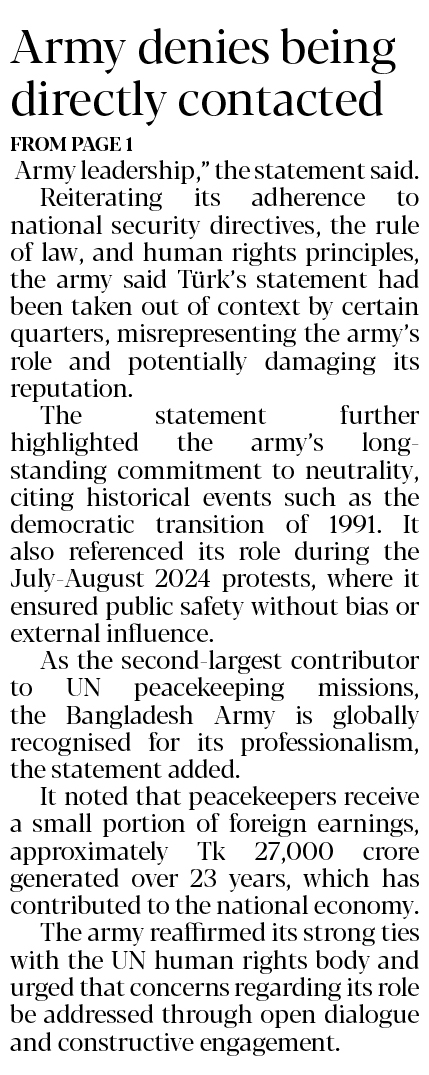 Army denies being directly contacted

FROM PAGE 1

Army leadership," the statement said.

Reiterating its adherence to national security directives, the rule of law, and human rights principles, the army said Türk's statement had been taken out of context by certain quarters, misrepresenting the army's role and potentially damaging its reputation.

The statement further highlighted the army's long-standing commitment to neutrality, citing historical events such as the democratic transition of 1991. It also referenced its role during the July-August 2024 protests, where it ensured public safety without bias or external influence.

As the second-largest contributor to UN peacekeeping missions, the Bangladesh Army is globally recognised for its professionalism, the statement added.

It noted that peacekeepers receive a small portion of foreign earnings, approximately Tk 27,000 crore generated over 23 years, which has contributed to the national economy.

The army reaffirmed its strong ties with the UN human rights body and urged that concerns regarding its role be addressed through open dialogue and constructive engagement.